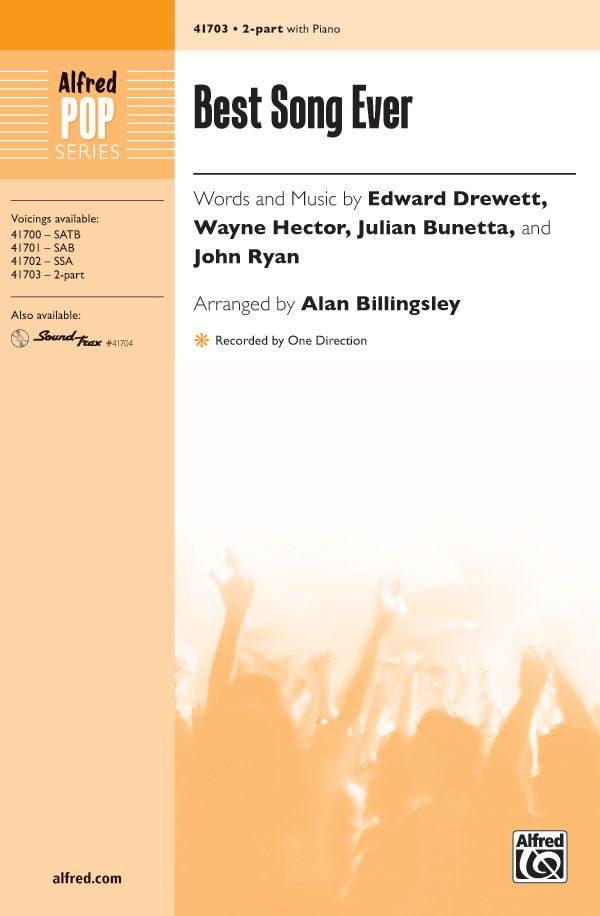 41703 • 2-part with Piano

Alfred
POP
SERIES

Voicings available:
41700 – SATB
41701 – SAB
41702 – SSA
41703 – 2-part

Also available:
SoundTrax #41704

alfred.com

Best Song Ever

Words and Music by Edward Drewett, Wayne Hector, Julian Bunetta, and John Ryan

Arranged by Alan Billingsley

Recorded by One Direction

Alfred